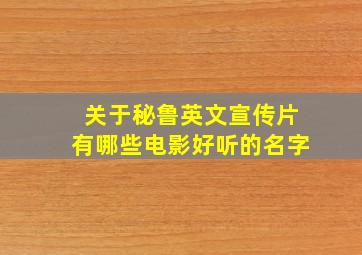 关于秘鲁英文宣传片
有哪些电影好听的名字